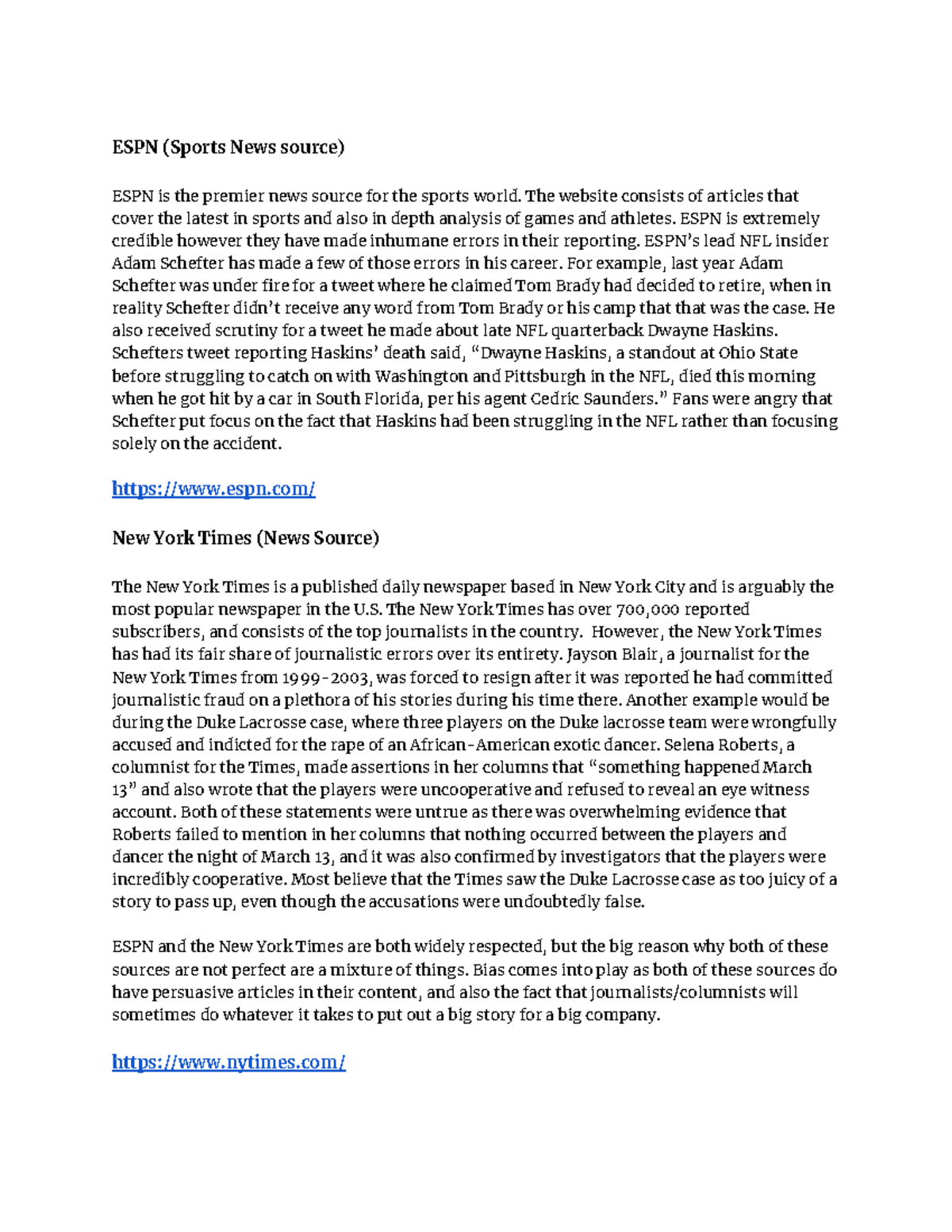 ESPN (Sports News source)

ESPN is the premier news source for the sports world. The website consists of articles that cover the latest in sports and also in depth analysis of games and athletes. ESPN is extremely credible however they have made inhumane errors in their reporting. ESPN's lead NFL insider Adam Schefter has made a few of those errors in his career. For example, last year Adam Schefter was under fire for a tweet where he claimed Tom Brady had decided to retire, when in reality Schefter didn't receive any word from Tom Brady or his camp that that was the case. He also received scrutiny for a tweet he made about late NFL quarterback Dwayne Haskins. Schefters tweet reporting Haskins' death said, "Dwayne Haskins, a standout at Ohio State before struggling to catch on with Washington and Pittsburgh in the NFL, died this morning when he got hit by a car in South Florida, per his agent Cedric Saunders." Fans were angry that Schefter put focus on the fact that Haskins had been struggling in the NFL rather than focusing solely on the accident.

https://www.espn.com/

New York Times (News Source)

The New York Times is a published daily newspaper based in New York City and is arguably the most popular newspaper in the U.S. The New York Times has over 700,000 reported subscribers, and consists of the top journalists in the country. However, the New York Times has had its fair share of journalistic errors over its entirety. Jayson Blair, a journalist for the New York Times from 1999-2003, was forced to resign after it was reported he had committed journalistic fraud on a plethora of his stories during his time there. Another example would be during the Duke Lacrosse case, where three players on the Duke lacrosse team were wrongfully accused and indicted for the rape of an African-American exotic dancer. Selena Roberts, a columnist for the Times, made assertions in her columns that "something happened March 13" and also wrote that the players were uncooperative and refused to reveal an eye witness account. Both of these statements were untrue as there was overwhelming evidence that Roberts failed to mention in her columns that nothing occurred between the players and dancer the night of March 13, and it was also confirmed by investigators that the players were incredibly cooperative. Most believe that the Times saw the Duke Lacrosse case as too juicy of a story to pass up, even though the accusations were undoubtedly false.

ESPN and the New York Times are both widely respected, but the big reason why both of these sources are not perfect are a mixture of things. Bias comes into play as both of these sources do have persuasive articles in their content, and also the fact that journalists/columnists will sometimes do whatever it takes to put out a big story for a big company.

https://www.nytimes.com/